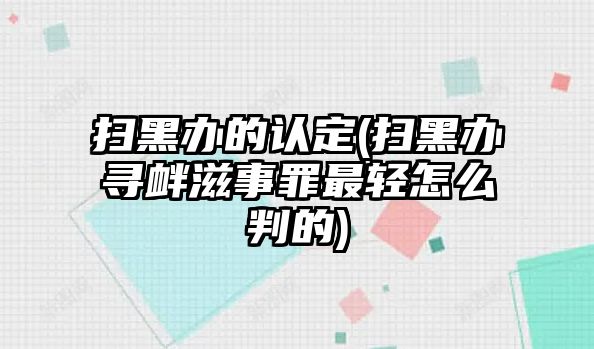 扫黑办的认定(扫黑办寻衅滋事罪最轻怎么判的)